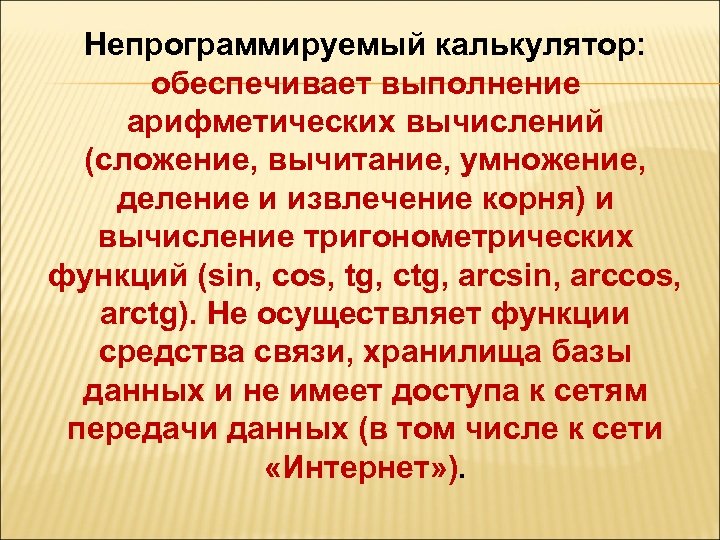 Непрограммируемый калькулятор: обеспечивает выполнение арифметических вычислений (сложение, вычитание, умножение, деление и извлечение корня) и вычисление тригонометрических функций (sin, cos, tg, ctg, arcsin, arccos, arctg). Не осуществляет функции средства связи, хранилища базы данных и не имеет доступа к сетям передачи данных (в том числе к сети «Интернет»).